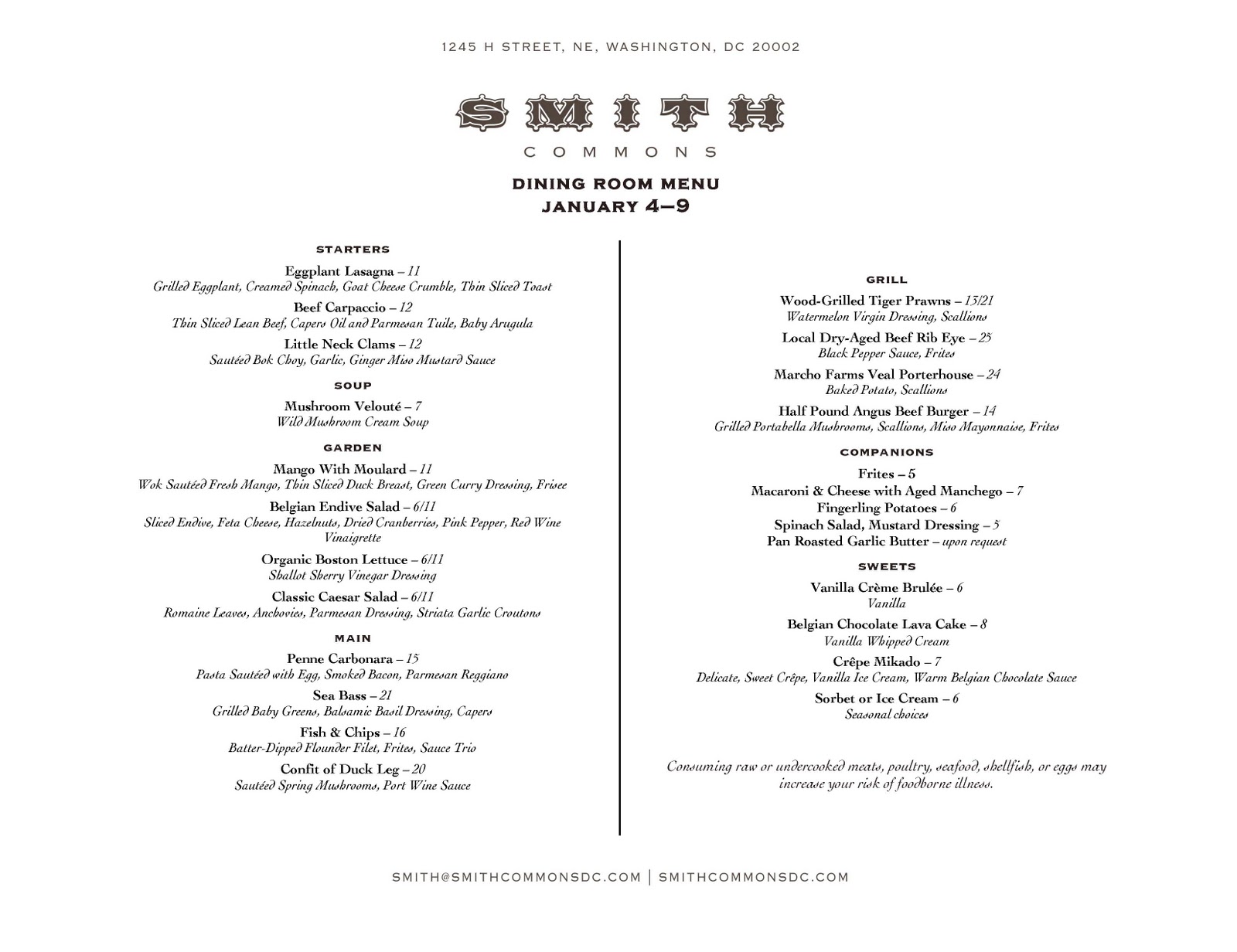 1245 H STREET, NE, WASHINGTON, DC 20002

SMITH
COMMONS

DINING ROOM MENU
JANUARY 4–9

STARTERS

Eggplant Lasagna – 11
Grilled Eggplant, Creamed Spinach, Goat Cheese Crumble, Thin Sliced Toast

Beef Carpaccio – 12
Thin Sliced Lean Beef, Capers Oil and Parmesan Tuile, Baby Arugula

Little Neck Clams – 12
Sautéed Bok Choy, Garlic, Ginger Miso Mustard Sauce

SOUP

Mushroom Velouté – 7
Wild Mushroom Cream Soup

GARDEN

Mango With Moulard – 11
Wok Sautéed Fresh Mango, Thin Sliced Duck Breast, Green Curry Dressing, Frisee

Belgian Endive Salad – 6/11
Sliced Endive, Feta Cheese, Hazelnuts, Dried Cranberries, Pink Pepper, Red Wine Vinaigrette

Organic Boston Lettuce – 6/11
Shallot Sherry Vinegar Dressing

Classic Caesar Salad – 6/11
Romaine Leaves, Anchovies, Parmesan Dressing, Striata Garlic Croutons

MAIN

Penne Carbonara – 15
Pasta Sautéed with Egg, Smoked Bacon, Parmesan Reggiano

Sea Bass – 21
Grilled Baby Greens, Balsamic Basil Dressing, Capers

Fish & Chips – 16
Batter-Dipped Flounder Filet, Frites, Sauce Trio

Confit of Duck Leg – 20
Sautéed Spring Mushrooms, Port Wine Sauce

GRILL

Wood-Grilled Tiger Prawns – 13/21
Watermelon Virgin Dressing, Scallions

Local Dry-Aged Beef Rib Eye – 25
Black Pepper Sauce, Frites

Marcho Farms Veal Porterhouse – 24
Baked Potato, Scallions

Half Pound Angus Beef Burger – 14
Grilled Portabella Mushrooms, Scallions, Miso Mayonnaise, Frites

COMPANIONS

Frites – 5
Macaroni & Cheese with Aged Manchego – 7
Fingerling Potatoes – 6
Spinach Salad, Mustard Dressing – 5
Pan Roasted Garlic Butter – upon request

SWEETS

Vanilla Crème Brulée – 6
Vanilla

Belgian Chocolate Lava Cake – 8
Vanilla Whipped Cream

Crêpe Mikado – 7
Delicate, Sweet Crêpe, Vanilla Ice Cream, Warm Belgian Chocolate Sauce

Sorbet or Ice Cream – 6
Seasonal choices

Consuming raw or undercooked meats, poultry, seafood, shellfish, or eggs may increase your risk of foodborne illness.

SMITH@SMITHCOMMONSDC.COM | SMITHCOMMONSDC.COM